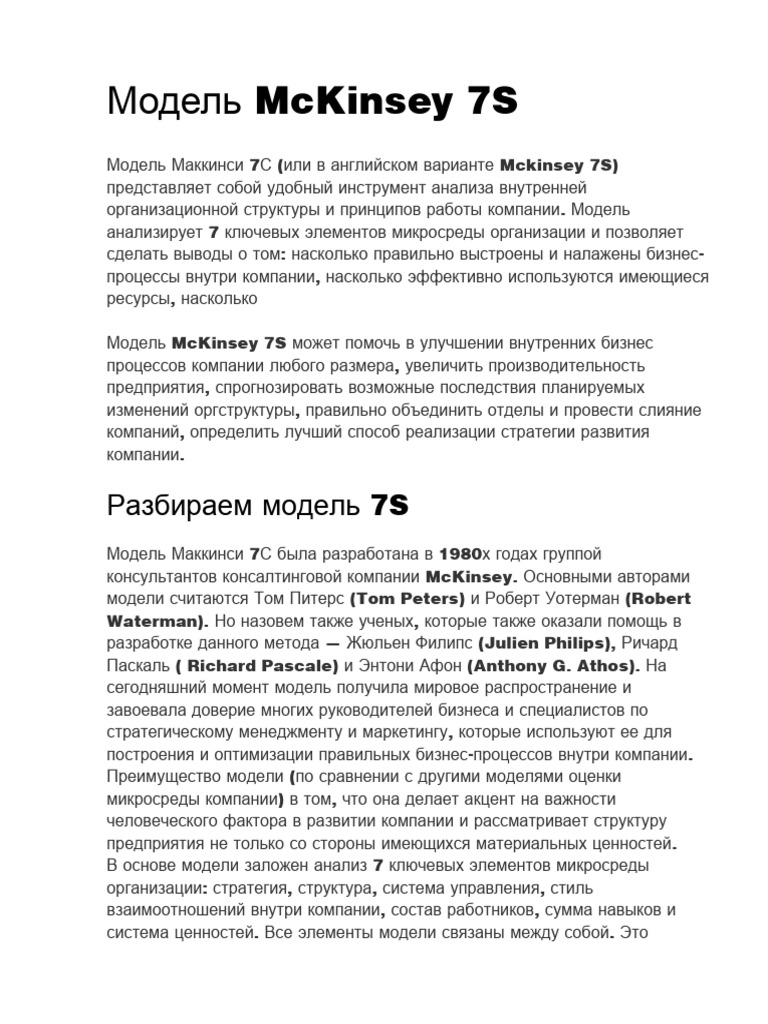 Модель McKinsey 7S

Модель Маккинси 7С (или в английском варианте Mckinsey 7S) представляет собой удобный инструмент анализа внутренней организационной структуры и принципов работы компании. Модель анализирует 7 ключевых элементов микросреды организации и позволяет сделать выводы о том: насколько правильно выстроены и налажены бизнес-процессы внутри компании, насколько эффективно используются имеющиеся ресурсы, насколько

Модель McKinsey 7S может помочь в улучшении внутренних бизнес процессов компании любого размера, увеличить производительность предприятия, спрогнозировать возможные последствия планируемых изменений оргструктуры, правильно объединить отделы и провести слияние компаний, определить лучший способ реализации стратегии развития компании.

Разбираем модель 7S

Модель Маккинси 7С была разработана в 1980х годах группой консультантов консалтинговой компании McKinsey. Основными авторами модели считаются Том Питерс (Tom Peters) и Роберт Уотерман (Robert Waterman). Но назовем также ученых, которые также оказали помощь в разработке данного метода — Жюльен Филипс (Julien Philips), Ричард Паскаль ( Richard Pascale) и Энтони Афон (Anthony G. Athos). На сегодняшний момент модель получила мировое распространение и завоевала доверие многих руководителей бизнеса и специалистов по стратегическому менеджменту и маркетингу, которые используют ее для построения и оптимизации правильных бизнес-процессов внутри компании. Преимущество модели (по сравнении с другими моделями оценки микросреды компании) в том, что она делает акцент на важности человеческого фактора в развитии компании и рассматривает структуру предприятия не только со стороны имеющихся материальных ценностей. В основе модели заложен анализ 7 ключевых элементов микросреды организации: стратегия, структура, система управления, стиль взаимоотношений внутри компании, состав работников, сумма навыков и система ценностей. Все элементы модели связаны между собой. Это